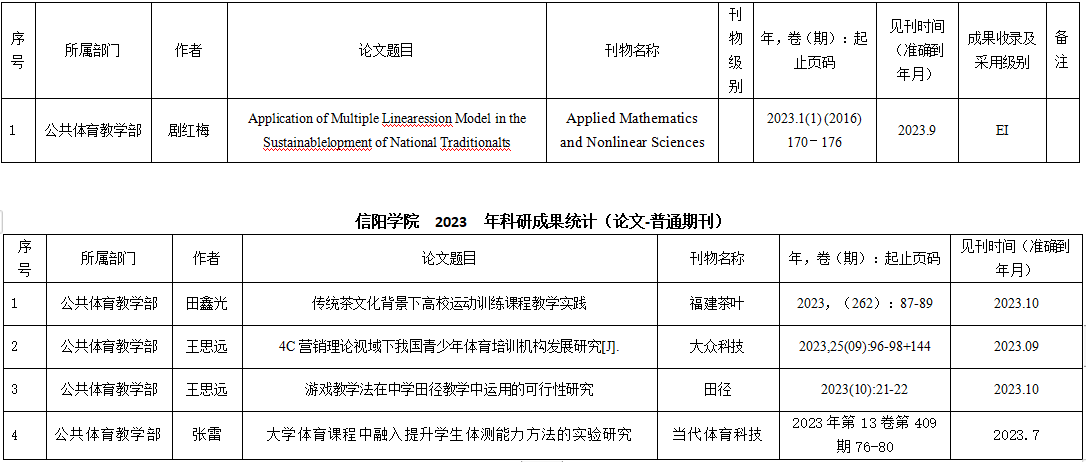 | 序号 | 所属部门 | 作者 | 论文题目 | 刊物名称 | 刊物级别 | 年，卷（期）：起止页码 | 见刊时间（准确到年月） | 成果收录及采用级别 | 备注 |
|---|---|---|---|---|---|---|---|---|---|
| 1 | 公共体育教学部 | 剧红梅 | Application of Multiple Linearession Model in the Sustainablelopment of National Traditionalts | Applied Mathematics and Nonlinear Sciences |  | 2023.1(1) (2016) 170－176 | 2023.9 | EI |  |

信阳学院　2023　年科研成果统计（论文-普通期刊）

| 序号 | 所属部门 | 作者 | 论文题目 | 刊物名称 | 年，卷（期）：起止页码 | 见刊时间（准确到年月） |
|---|---|---|---|---|---|---|
| 1 | 公共体育教学部 | 田鑫光 | 传统茶文化背景下高校运动训练课程教学实践 | 福建茶叶 | 2023，（262）：87-89 | 2023.10 |
| 2 | 公共体育教学部 | 王思远 | 4C 营销理论视域下我国青少年体育培训机构发展研究[J]. | 大众科技 | 2023,25(09):96-98+144 | 2023.09 |
| 3 | 公共体育教学部 | 王思远 | 游戏教学法在中学田径教学中运用的可行性研究 | 田径 | 2023(10):21-22 | 2023.10 |
| 4 | 公共体育教学部 | 张雷 | 大学体育课程中融入提升学生体测能力方法的实验研究 | 当代体育科技 | 2023 年第 13 卷第 409 期 76-80 | 2023.7 |